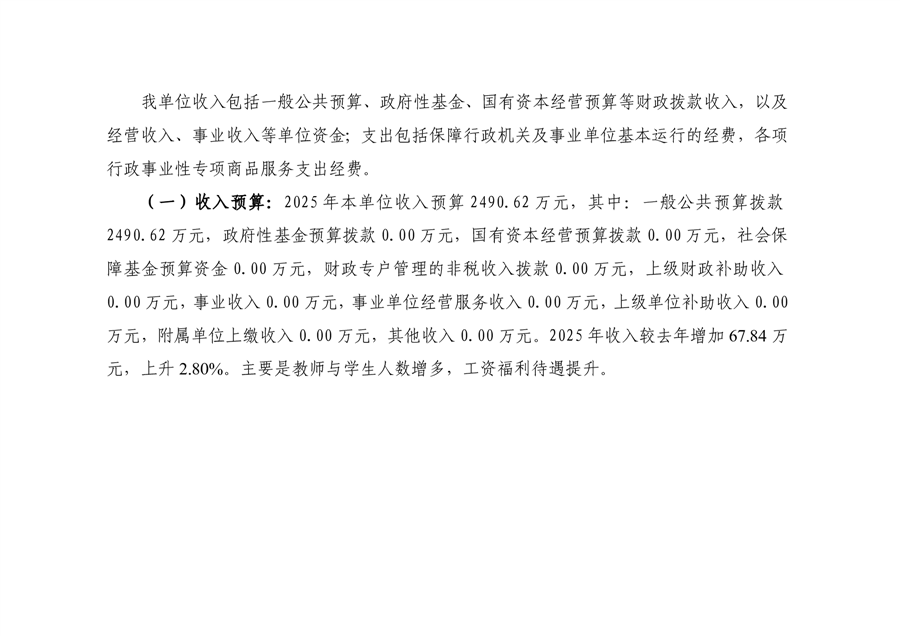 我单位收入包括一般公共预算、政府性基金、国有资本经营预算等财政拨款收入，以及经营收入、事业收入等单位资金；支出包括保障行政机关及事业单位基本运行的经费，各项行政事业性专项商品服务支出经费。

（一）收入预算：2025年本单位收入预算2490.62万元，其中：一般公共预算拨款2490.62万元，政府性基金预算拨款0.00万元，国有资本经营预算拨款0.00万元，社会保障基金预算资金0.00万元，财政专户管理的非税收入拨款0.00万元，上级财政补助收入0.00万元，事业收入0.00万元，事业单位经营服务收入0.00万元，上级单位补助收入0.00万元，附属单位上缴收入0.00万元，其他收入0.00万元。2025年收入较去年增加67.84万元，上升2.80%。主要是教师与学生人数增多，工资福利待遇提升。